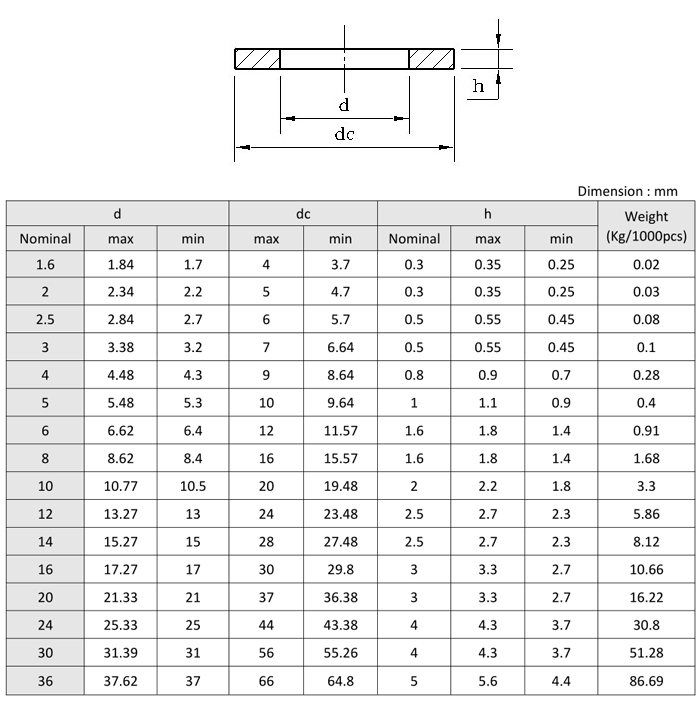 h
d
dc

Dimension : mm

| d | | | dc | | h | | | Weight (Kg/1000pcs) |
|---|---|---|---|---|---|---|---|---|
| Nominal | max | min | max | min | Nominal | max | min | |
| 1.6 | 1.84 | 1.7 | 4 | 3.7 | 0.3 | 0.35 | 0.25 | 0.02 |
| 2 | 2.34 | 2.2 | 5 | 4.7 | 0.3 | 0.35 | 0.25 | 0.03 |
| 2.5 | 2.84 | 2.7 | 6 | 5.7 | 0.5 | 0.55 | 0.45 | 0.08 |
| 3 | 3.38 | 3.2 | 7 | 6.64 | 0.5 | 0.55 | 0.45 | 0.1 |
| 4 | 4.48 | 4.3 | 9 | 8.64 | 0.8 | 0.9 | 0.7 | 0.28 |
| 5 | 5.48 | 5.3 | 10 | 9.64 | 1 | 1.1 | 0.9 | 0.4 |
| 6 | 6.62 | 6.4 | 12 | 11.57 | 1.6 | 1.8 | 1.4 | 0.91 |
| 8 | 8.62 | 8.4 | 16 | 15.57 | 1.6 | 1.8 | 1.4 | 1.68 |
| 10 | 10.77 | 10.5 | 20 | 19.48 | 2 | 2.2 | 1.8 | 3.3 |
| 12 | 13.27 | 13 | 24 | 23.48 | 2.5 | 2.7 | 2.3 | 5.86 |
| 14 | 15.27 | 15 | 28 | 27.48 | 2.5 | 2.7 | 2.3 | 8.12 |
| 16 | 17.27 | 17 | 30 | 29.8 | 3 | 3.3 | 2.7 | 10.66 |
| 20 | 21.33 | 21 | 37 | 36.38 | 3 | 3.3 | 2.7 | 16.22 |
| 24 | 25.33 | 25 | 44 | 43.38 | 4 | 4.3 | 3.7 | 30.8 |
| 30 | 31.39 | 31 | 56 | 55.26 | 4 | 4.3 | 3.7 | 51.28 |
| 36 | 37.62 | 37 | 66 | 64.8 | 5 | 5.6 | 4.4 | 86.69 |